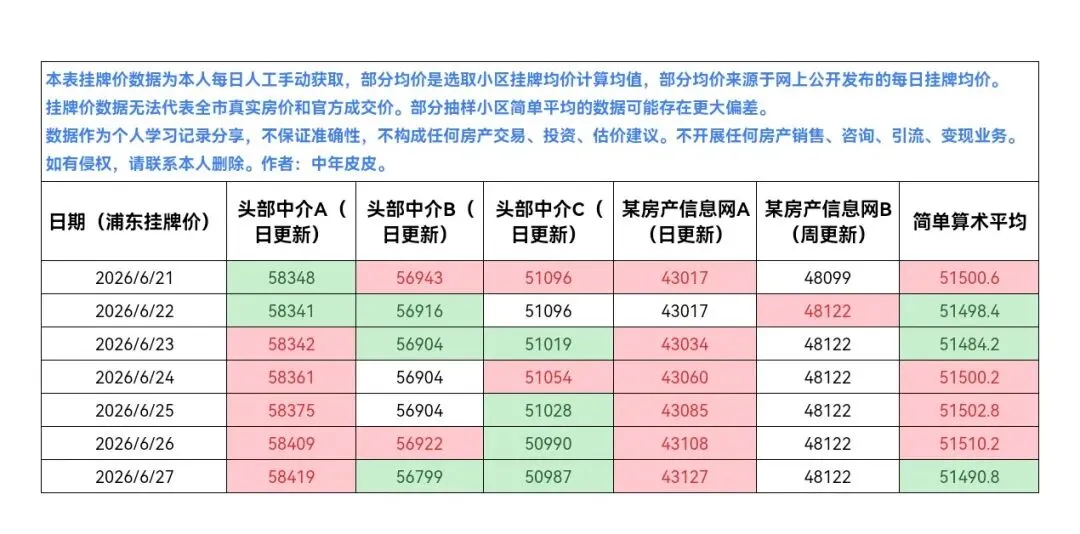 本表挂牌价数据为本人每日人工手动获取，部分均价是选取小区挂牌均价计算均值，部分均价来源于网上公开发布的每日挂牌均价。
挂牌价数据无法代表全市真实房价和官方成交价。部分抽样小区简单平均的数据可能存在更大偏差。
数据作为个人学习记录分享，不保证准确性，不构成任何房产交易、投资、估价建议。不开展任何房产销售、咨询、引流、变现业务。
如有侵权，请联系本人删除。作者：中年皮皮。

| 日期（浦东挂牌价） | 头部中介A（日更新） | 头部中介B（日更新） | 头部中介C（日更新） | 某房产信息网A（日更新） | 某房产信息网B（周更新） | 简单算术平均 |
|---|---|---|---|---|---|---|
| 2026/6/21 | 58348 | 56943 | 51096 | 43017 | 48099 | 51500.6 |
| 2026/6/22 | 58341 | 56916 | 51096 | 43017 | 48122 | 51498.4 |
| 2026/6/23 | 58342 | 56904 | 51019 | 43034 | 48122 | 51484.2 |
| 2026/6/24 | 58361 | 56904 | 51054 | 43060 | 48122 | 51500.2 |
| 2026/6/25 | 58375 | 56904 | 51028 | 43085 | 48122 | 51502.8 |
| 2026/6/26 | 58409 | 56922 | 50990 | 43108 | 48122 | 51510.2 |
| 2026/6/27 | 58419 | 56799 | 50987 | 43127 | 48122 | 51490.8 |